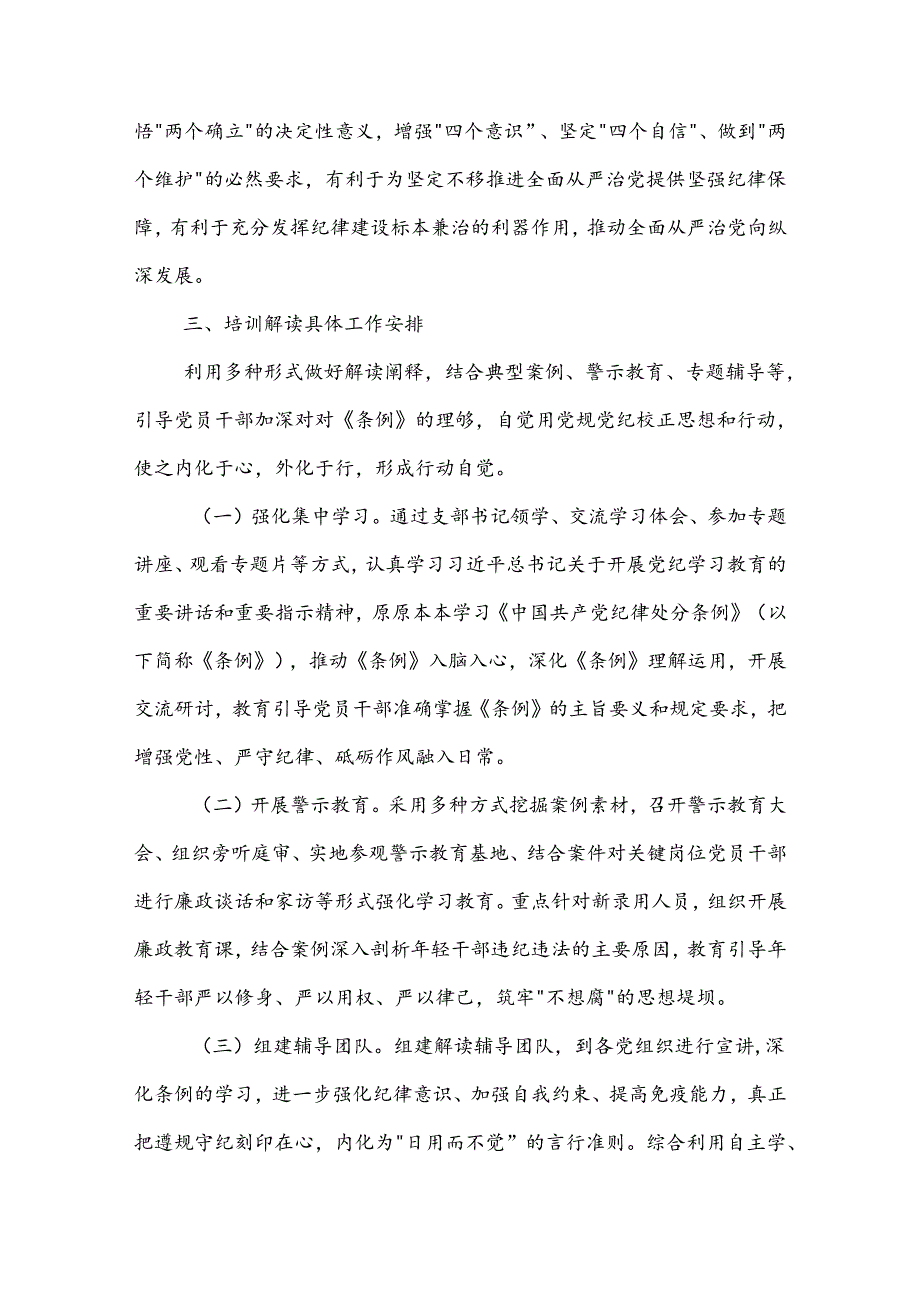 悟"两个确立"的决定性意义，增强"四个意识”、坚定"四个自信"、做到"两个维护"的必然要求，有利于为坚定不移推进全面从严治党提供坚强纪律保障，有利于充分发挥纪律建设标本兼治的利器作用，推动全面从严治党向纵深发展。

三、培训解读具体工作安排

利用多种形式做好解读阐释，结合典型案例、警示教育、专题辅导等，引导党员干部加深对对《条例》的理够，自觉用党规党纪校正思想和行动，使之内化于心，外化于行，形成行动自觉。

（一）强化集中学习。通过支部书记领学、交流学习体会、参加专题讲座、观看专题片等方式，认真学习习近平总书记关于开展党纪学习教育的重要讲话和重要指示精神，原原本本学习《中国共产党纪律处分条例》（以下简称《条例》），推动《条例》入脑入心，深化《条例》理解运用，开展交流研讨，教育引导党员干部准确掌握《条例》的主旨要义和规定要求，把增强党性、严守纪律、砥砺作风融入日常。

（二）开展警示教育。采用多种方式挖掘案例素材，召开警示教育大会、组织旁听庭审、实地参观警示教育基地、结合案件对关键岗位党员干部进行廉政谈话和家访等形式强化学习教育。重点针对新录用人员，组织开展廉政教育课，结合案例深入剖析年轻干部违纪违法的主要原因，教育引导年轻干部严以修身、严以用权、严以律己，筑牢"不想腐"的思想堤坝。

（三）组建辅导团队。组建解读辅导团队，到各党组织进行宣讲，深化条例的学习，进一步强化纪律意识、加强自我约束、提高免疫能力，真正把遵规守纪刻印在心，内化为"日用而不觉”的言行准则。综合利用自主学、